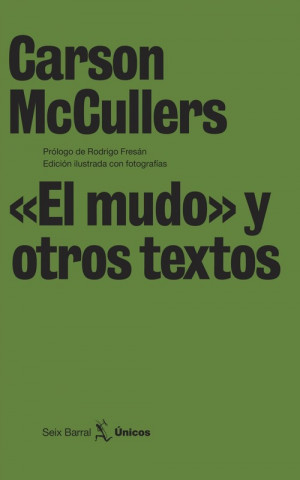 Carson McCullers

Prólogo de Rodrigo Fresán
Edición ilustrada con fotografías

«El mudo» y otros textos

Seix Barral Únicos